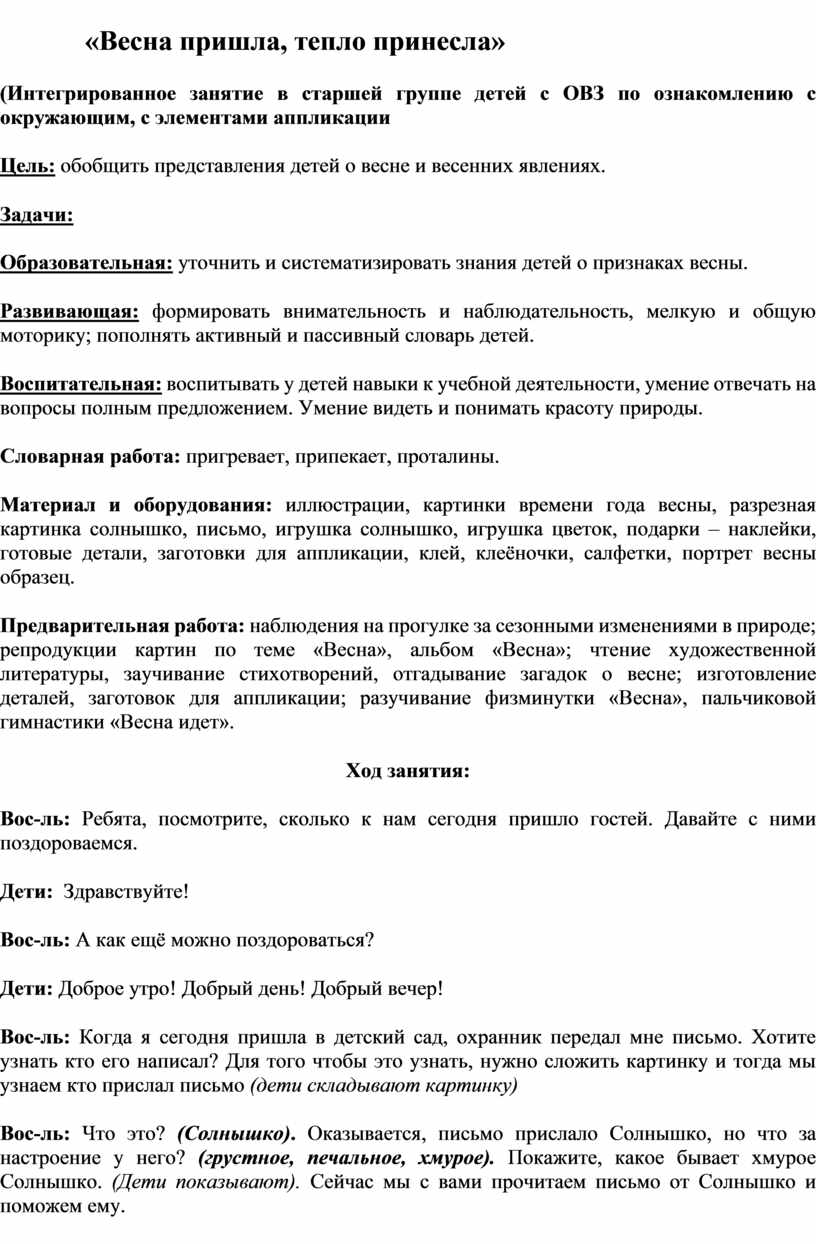 «Весна пришла, тепло принесла»

(Интегрированное занятие в старшей группе детей с ОВЗ по ознакомлению с окружающим, с элементами аппликации

Цель: обобщить представления детей о весне и весенних явлениях.

Задачи:

Образовательная: уточнить и систематизировать знания детей о признаках весны.

Развивающая: формировать внимательность и наблюдательность, мелкую и общую моторику; пополнять активный и пассивный словарь детей.

Воспитательная: воспитывать у детей навыки к учебной деятельности, умение отвечать на вопросы полным предложением. Умение видеть и понимать красоту природы.

Словарная работа: пригревает, припекает, проталины.

Материал и оборудования: иллюстрации, картинки времени года весны, разрезная картинка солнышко, письмо, игрушка солнышко, игрушка цветок, подарки – наклейки, готовые детали, заготовки для аппликации, клей, клеёночки, салфетки, портрет весны образец.

Предварительная работа: наблюдения на прогулке за сезонными изменениями в природе; репродукции картин по теме «Весна», альбом «Весна»; чтение художественной литературы, заучивание стихотворений, отгадывание загадок о весне; изготовление деталей, заготовок для аппликации; разучивание физминутки «Весна», пальчиковой гимнастики «Весна идет».

Ход занятия:

Вос-ль: Ребята, посмотрите, сколько к нам сегодня пришло гостей. Давайте с ними поздороваемся.

Дети: Здравствуйте!

Вос-ль: А как ещё можно поздороваться?

Дети: Доброе утро! Добрый день! Добрый вечер!

Вос-ль: Когда я сегодня пришла в детский сад, охранник передал мне письмо. Хотите узнать кто его написал? Для того чтобы это узнать, нужно сложить картинку и тогда мы узнаем кто прислал письмо (дети складывают картинку)

Вос-ль: Что это? (Солнышко). Оказывается, письмо прислало Солнышко, но что за настроение у него? (грустное, печальное, хмурое). Покажите, какое бывает хмурое Солнышко. (Дети показывают). Сейчас мы с вами прочитаем письмо от Солнышко и поможем ему.